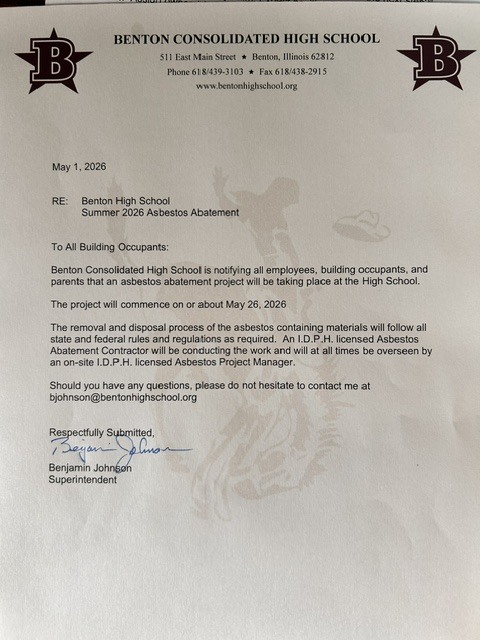 B

BENTON CONSOLIDATED HIGH SCHOOL
511 East Main Street ★ Benton, Illinois 62812
Phone 618/439-3103 ★ Fax 618/438-2915
www.bentonhighschool.org

B

May 1, 2026

RE: Benton High School
Summer 2026 Asbestos Abatement

To All Building Occupants:

Benton Consolidated High School is notifying all employees, building occupants, and parents that an asbestos abatement project will be taking place at the High School.

The project will commence on or about May 26, 2026

The removal and disposal process of the asbestos containing materials will follow all state and federal rules and regulations as required. An I.D.P.H. licensed Asbestos Abatement Contractor will be conducting the work and will at all times be overseen by an on-site I.D.P.H. licensed Asbestos Project Manager.

Should you have any questions, please do not hesitate to contact me at bjohnson@bentonhighschool.org

Respectfully Submitted,
Benjamin Johnson
Benjamin Johnson
Superintendent